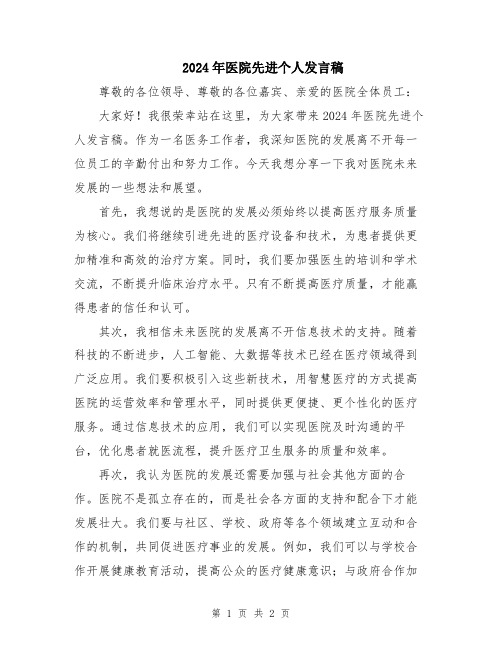 2024年医院先进个人发言稿

尊敬的各位领导、尊敬的各位嘉宾、亲爱的医院全体员工：

大家好！我很荣幸站在这里，为大家带来2024年医院先进个人发言稿。作为一名医务工作者，我深知医院的发展离不开每一位员工的辛勤付出和努力工作。今天我想分享一下我对医院未来发展的一些想法和展望。

首先，我想说的是医院的发展必须始终以提高医疗服务质量为核心。我们将继续引进先进的医疗设备和技术，为患者提供更加精准和高效的治疗方案。同时，我们要加强医生的培训和学术交流，不断提升临床治疗水平。只有不断提高医疗质量，才能赢得患者的信任和认可。

其次，我相信未来医院的发展离不开信息技术的支持。随着科技的不断进步，人工智能、大数据等技术已经在医疗领域得到广泛应用。我们要积极引入这些新技术，用智慧医疗的方式提高医院的运营效率和管理水平，同时提供更便捷、更个性化的医疗服务。通过信息技术的应用，我们可以实现医院及时沟通的平台，优化患者就医流程，提升医疗卫生服务的质量和效率。

再次，我认为医院的发展还需要加强与社会其他方面的合作。医院不是孤立存在的，而是社会各方面的支持和配合下才能发展壮大。我们要与社区、学校、政府等各个领域建立互动和合作的机制，共同促进医疗事业的发展。例如，我们可以与学校合作开展健康教育活动，提高公众的医疗健康意识；与政府合作加

第 1 页 共 2 页